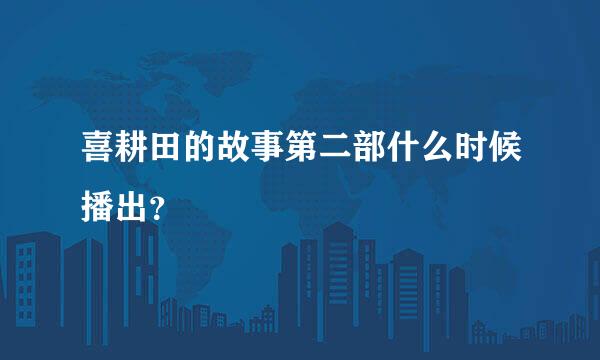 喜耕田的故事第二部什么时候播出？